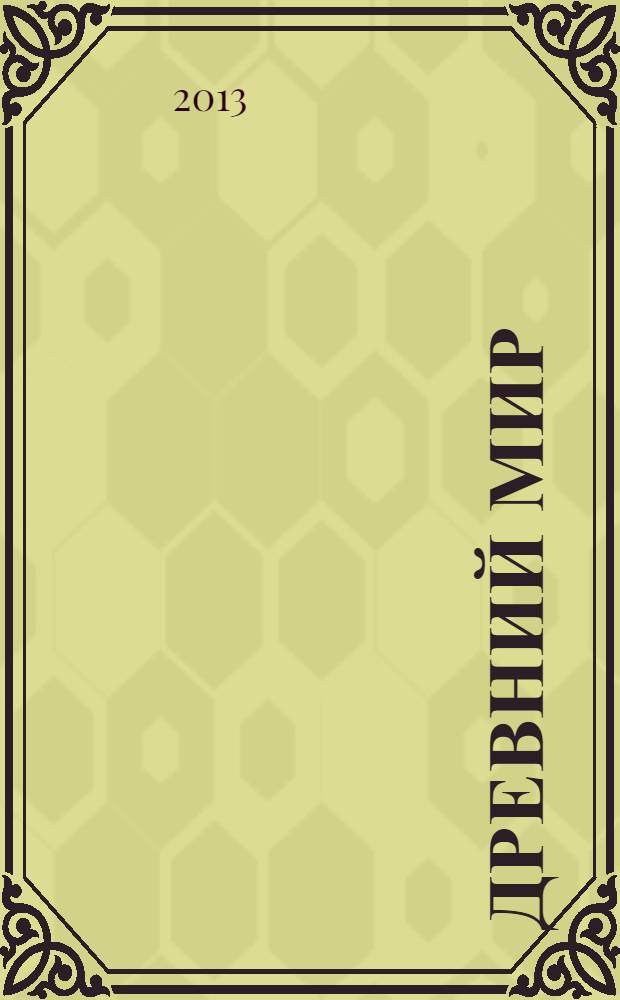 2013

ДРЕВНИЙ МИР